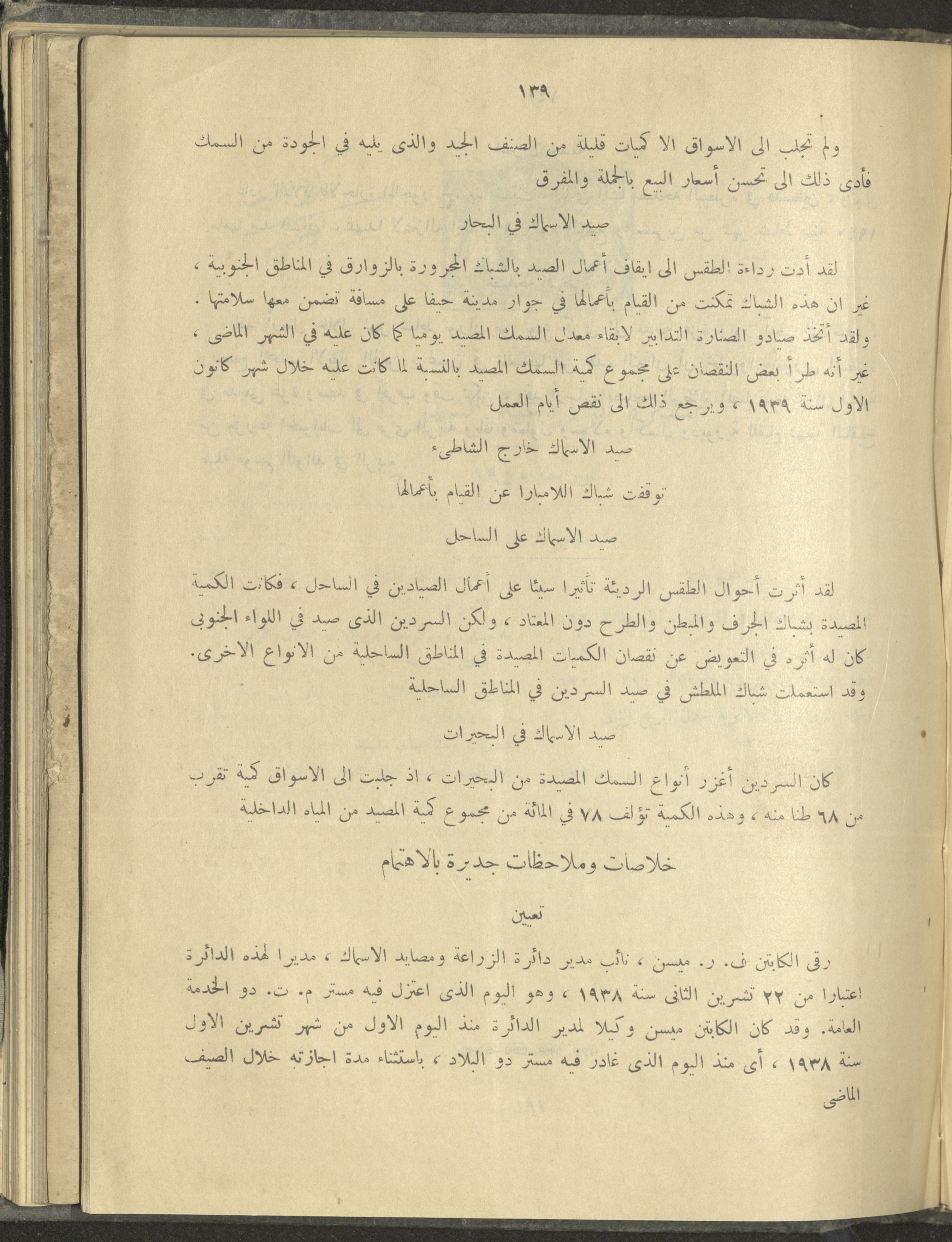 ١٣٩

ولم تجلب الى الاسواق الا كميات قليلة من الصنف الجيد والذى يليه في الجودة من السمك فأدى ذلك الى تحسن أسعار البيع بالجملة والمفرق

صيد الاسماك في البحار

لقد أدت رداءة الطقس الى ايقاف أعمال الصيد بالشباك المجرورة بالزوارق في المناطق الجنوبية ، غير ان هذه الشباك تمكنت من القيام بأعمالها في جوار مدينة حيفا على مسافة تضمن معها سلامتها . ولقد أتخذ صيادو الصنارة التدابير لابقاء معدل السمك المصيد يوميا كما كان عليه في الشهر الماضى ، غير أنه طرأ بعض النقصان على مجموع كمية السمك المصيد بالنسبة لما كانت عليه خلال شهر كانون الاول سنة ١٩٣٩ ، ويرجع ذلك الى نقص أيام العمل

صيد الاسماك خارج الشاطىء

توقفت شباك اللامبارا عن القيام بأعمالها

صيد الاسماك على الساحل

لقد أثرت أحوال الطقس الرديئة تأثيرا سيئا على أعمال الصيادين في الساحل ، فكانت الكمية المصيدة بشباك الجرف والمبطن والطرح دون المعتاد ، ولكن السردين الذى صيد في اللواء الجنوبى كان له أثره في التعويض عن نقصان الكميات المصيدة في المناطق الساحلية من الانواع الاخرى. وقد استعملت شباك الملطش في صيد السردين في المناطق الساحلية

صيد الاسماك في البحيرات

كان السردين أغزر أنواع السمك المصيدة من البحيرات ، اذ جلبت الى الاسواق كمية تقرب من ٦٨ طنا منه ، وهذه الكمية تؤلف ٧٨ في المائة من مجموع كمية المصيد من المياه الداخلية

خلاصات وملاحظات جديرة بالاهتمام

تعيين

رقى الكابتن ف. ر. ميسن ، نائب مدير دائرة الزراعة ومصايد الاسماك ، مديرا لهذه الدائرة اعتبارا من ٢٢ تشرين الثانى سنة ١٩٣٨ ، وهو اليوم الذى اعتزل فيه مستر م. ت. دو الخدمة العامة. وقد كان الكابتن ميسن وكيلا لمدير الدائرة منذ اليوم الاول من شهر تشرين الاول سنة ١٩٣٨ ، أى منذ اليوم الذى غادر فيه مستر دو البلاد ، باستثناء مدة اجازته خلال الصيف الماضى